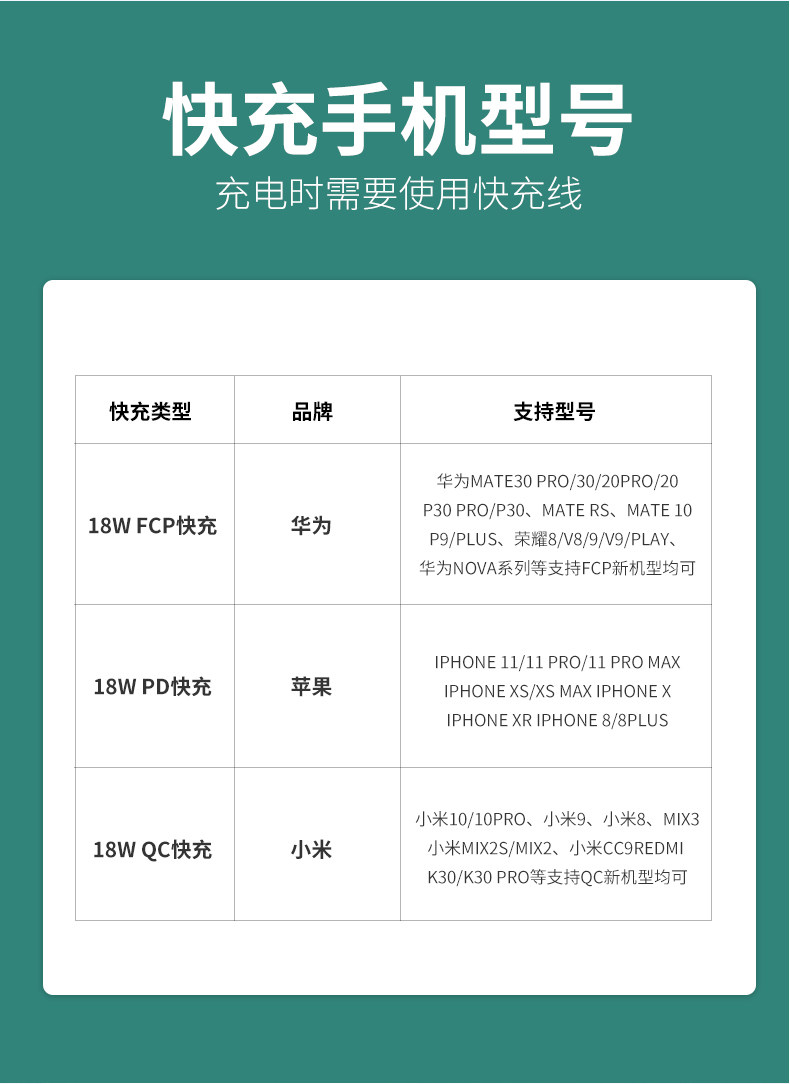 快充手机型号

充电时需要使用快充线

| 快充类型 | 品牌 | 支持型号 |
|---|---|---|
| 18W FCP快充 | 华为 | 华为MATE30 PRO/30/20PRO/20 P30 PRO/P30、MATE RS、MATE 10 P9/PLUS、荣耀8/V8/9/V9/PLAY、华为NOVA系列等支持FCP新机型均可 |
| 18W PD快充 | 苹果 | IPHONE 11/11 PRO/11 PRO MAX IPHONE XS/XS MAX IPHONE X IPHONE XR IPHONE 8/8PLUS |
| 18W QC快充 | 小米 | 小米10/10PRO、小米9、小米8、MIX3 小米MIX2S/MIX2、小米CC9REDMI K30/K30 PRO等支持QC新机型均可 |